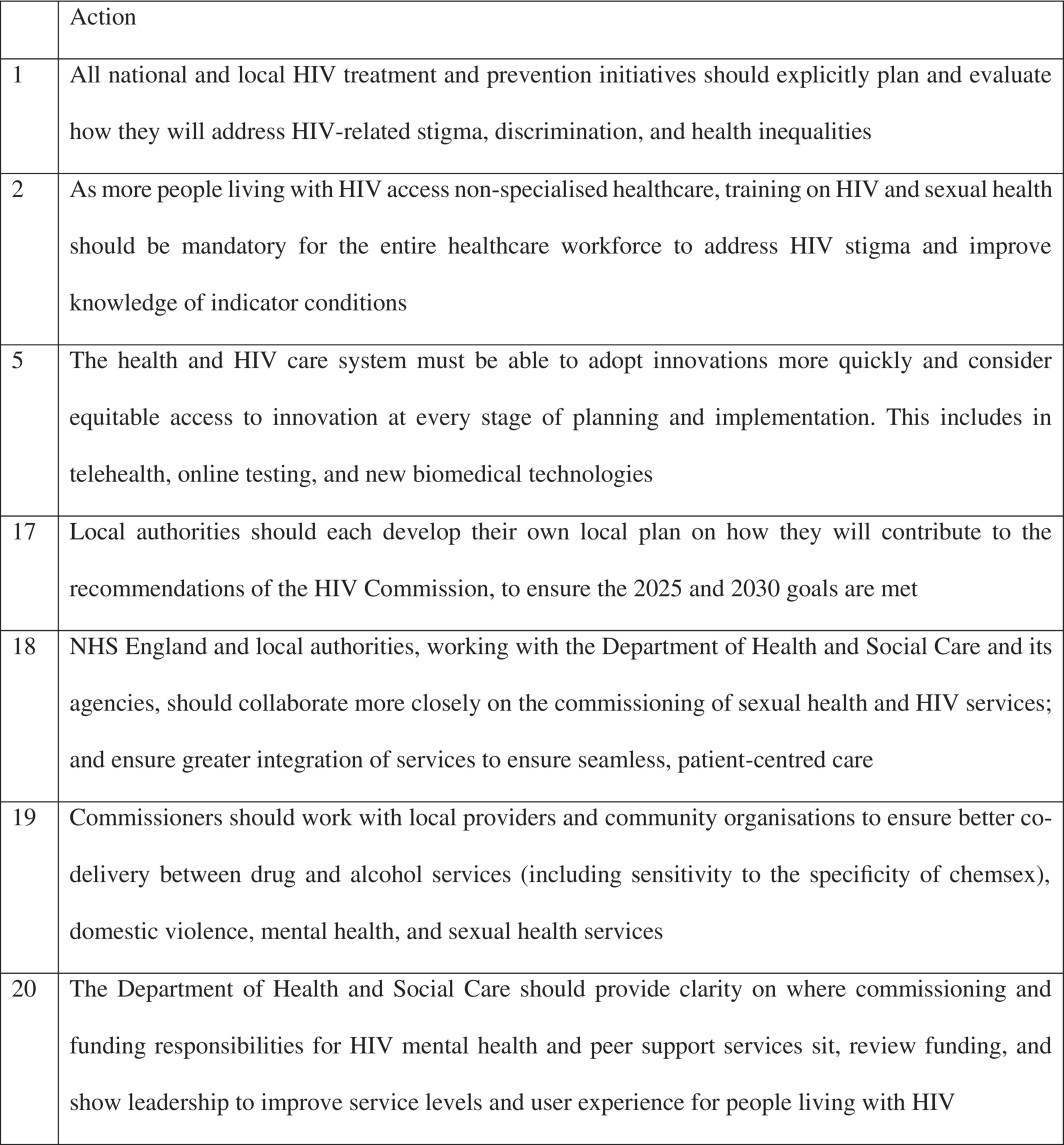 |  | Action |
|---|---|
| 1 | All national and local HIV treatment and prevention initiatives should explicitly plan and evaluate how they will address HIV-related stigma, discrimination, and health inequalities |
| 2 | As more people living with HIV access non-specialised healthcare, training on HIV and sexual health should be mandatory for the entire healthcare workforce to address HIV stigma and improve knowledge of indicator conditions |
| 5 | The health and HIV care system must be able to adopt innovations more quickly and consider equitable access to innovation at every stage of planning and implementation. This includes in telehealth, online testing, and new biomedical technologies |
| 17 | Local authorities should each develop their own local plan on how they will contribute to the recommendations of the HIV Commission, to ensure the 2025 and 2030 goals are met |
| 18 | NHS England and local authorities, working with the Department of Health and Social Care and its agencies, should collaborate more closely on the commissioning of sexual health and HIV services; and ensure greater integration of services to ensure seamless, patient-centred care |
| 19 | Commissioners should work with local providers and community organisations to ensure better co-delivery between drug and alcohol services (including sensitivity to the specificity of chemsex), domestic violence, mental health, and sexual health services |
| 20 | The Department of Health and Social Care should provide clarity on where commissioning and funding responsibilities for HIV mental health and peer support services sit, review funding, and show leadership to improve service levels and user experience for people living with HIV |